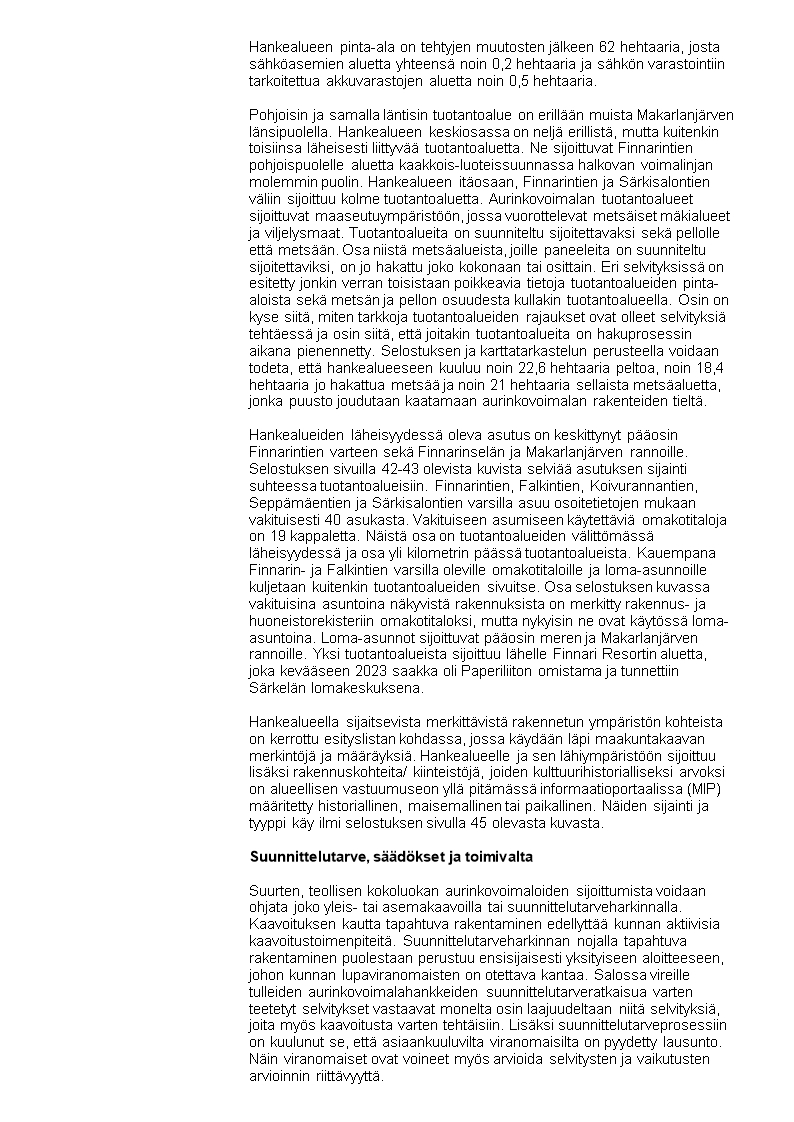 Hankealueen pinta-ala on tehtyjen muutosten jälkeen 62 hehtaaria, josta sähköasemien aluetta yhteensä noin 0,2 hehtaaria ja sähkön varastointiin tarkoitettua akkuvarastojen aluetta noin 0,5 hehtaaria.

Pohjoisin ja samalla läntisin tuotantoalue on erillään muista Makarlanjärven länsipuolella. Hankealueen keskiosassa on neljä erillistä, mutta kuitenkin toisiinsa läheisesti liittyvää tuotantoaluetta. Ne sijoittuvat Finnarintien pohjoispuolelle aluetta kaakkois-luoteissuunnassa halkovan voimalinjan molemmin puolin. Hankealueen itäosaan, Finnarintien ja Särkisalontien väliin sijoittuu kolme tuotantoaluetta. Aurinkovoimalan tuotantoalueet sijoittuvat maaseutuympäristöön, jossa vuorottelevat metsäiset mäkialueet ja viljelysmaat. Tuotantoalueita on suunniteltu sijoitettavaksi sekä pellolle että metsään. Osa niistä metsäalueista, joille paneeleita on suunniteltu sijoitettaviksi, on jo hakattu joko kokonaan tai osittain. Eri selvityksissä on esitetty jonkin verran toisistaan poikkeavia tietoja tuotantoalueiden pinta-aloista sekä metsän ja pellon osuudesta kullakin tuotantoalueella. Osin on kyse siitä, miten tarkkoja tuotantoalueiden rajaukset ovat olleet selvityksiä tehtäessä ja osin siitä, että joitakin tuotantoalueita on hakuprosessin aikana pienennetty. Selostuksen ja karttatarkastelun perusteella voidaan todeta, että hankealueeseen kuuluu noin 22,6 hehtaaria peltoa, noin 18,4 hehtaaria jo hakattua metsää ja noin 21 hehtaaria sellaista metsäaluetta, jonka puusto joudutaan kaatamaan aurinkovoimalan rakenteiden tieltä.

Hankealueiden läheisyydessä oleva asutus on keskittynyt pääosin Finnarintien varteen sekä Finnarinselän ja Makarlanjärven rannoille. Selostuksen sivuilla 42-43 olevista kuvista selviää asutuksen sijainti suhteessa tuotantoalueisiin. Finnarintien, Falkintien, Koivurannantien, Seppämäentien ja Särkisalontien varsilla asuu osoitetietojen mukaan vakituisesti 40 asukasta. Vakituiseen asumiseen käytettäviä omakotitaloja on 19 kappaletta. Näistä osa on tuotantoalueiden välittömässä läheisyydessä ja osa yli kilometrin päässä tuotantoalueista. Kauempana Finnarin- ja Falkintien varsilla oleville omakotitaloille ja loma-asunnoille kuljetaan kuitenkin tuotantoalueiden sivuitse. Osa selostuksen kuvassa vakituisina asuntoina näkyvistä rakennuksista on merkitty rakennus- ja huoneistorekisteriin omakotitaloksi, mutta nykyisin ne ovat käytössä loma-asuntoina. Loma-asunnot sijoittuvat pääosin meren ja Makarlanjärven rannoille. Yksi tuotantoalueista sijoittuu lähelle Finnari Resortin aluetta, joka kevääseen 2023 saakka oli Paperiliiton omistama ja tunnettiin Särkelän lomakeskuksena.

Hankealueella sijaitsevista merkittävistä rakennetun ympäristön kohteista on kerrottu esityslistan kohdassa, jossa käydään läpi maakuntakaavan merkintöjä ja määräyksiä. Hankealueelle ja sen lähiympäristöön sijoittuu lisäksi rakennuskohteita/ kiinteistöjä, joiden kulttuurihistorialliseksi arvoksi on alueellisen vastuumuseon yllä pitämässä informaatioportaalissa (MIP) määritetty historiallinen, maisemallinen tai paikallinen. Näiden sijainti ja tyyppi käy ilmi selostuksen sivulla 45 olevasta kuvasta.

Suunnittelutarve, säädökset ja toimivalta

Suurten, teollisen kokoluokan aurinkovoimaloiden sijoittumista voidaan ohjata joko yleis- tai asemakaavoilla tai suunnittelutarveharkinnalla. Kaavoituksen kautta tapahtuva rakentaminen edellyttää kunnan aktiivisia kaavoitustoimenpiteitä. Suunnittelutarveharkinnan nojalla tapahtuva rakentaminen puolestaan perustuu ensisijaisesti yksityiseen aloitteeseen, johon kunnan lupaviranomaisten on otettava kantaa. Salossa vireille tulleiden aurinkovoimalahankkeiden suunnittelutarveratkaisua varten teetetyt selvitykset vastaavat monelta osin laajuudeltaan niitä selvityksiä, joita myös kaavoitusta varten tehtäisiin. Lisäksi suunnittelutarveprosessiin on kuulunut se, että asiaankuuluvilta viranomaisilta on pyydetty lausunto. Näin viranomaiset ovat voineet myös arvioida selvitysten ja vaikutusten arvioinnin riittävyyttä.